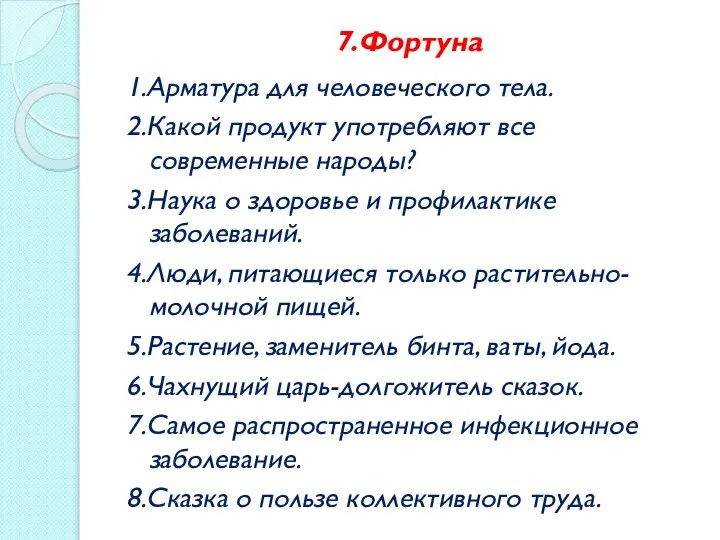 7.Фортуна

1.Арматура для человеческого тела.

2.Какой продукт употребляют все современные народы?

3.Наука о здоровье и профилактике заболеваний.

4.Люди, питающиеся только растительно-молочной пищей.

5.Растение, заменитель бинта, ваты, йода.

6.Чахнущий царь-долгожитель сказок.

7.Самое распространенное инфекционное заболевание.

8.Сказка о пользе коллективного труда.